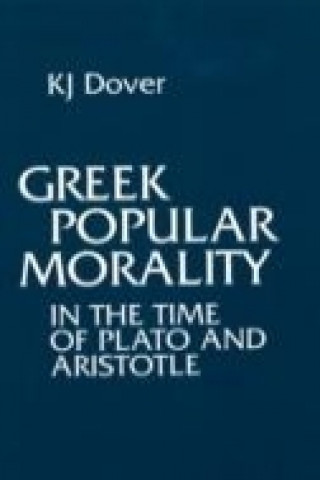 KJ Dover

GREEK POPULAR MORALITY

IN THE TIME OF PLATO AND ARISTOTLE